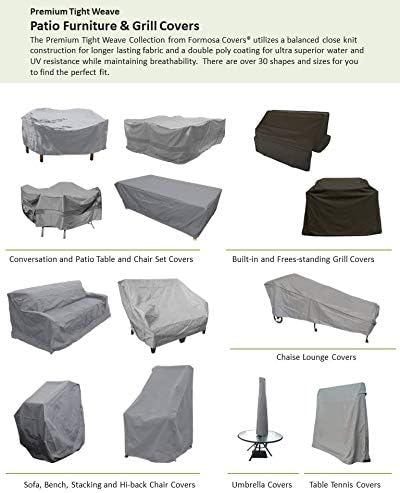 Premium Tight Weave

Patio Furniture & Grill Covers

The Premium Tight Weave Collection from Formosa Covers® utilizes a balanced close knit construction for longer lasting fabric and a double poly coating for ultra superior water and UV resistance while maintaining breathability. There are over 30 shapes and sizes for you to find the perfect fit.

Conversation and Patio Table and Chair Set Covers

Built-in and Frees-standing Grill Covers

Chaise Lounge Covers

Sofa, Bench, Stacking and Hi-back Chair Covers

Umbrella Covers

Table Tennis Covers